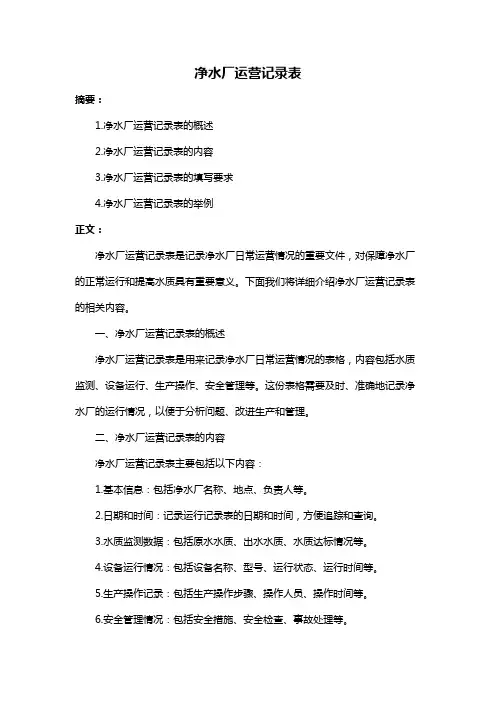 净水厂运营记录表

摘要：

1.净水厂运营记录表的概述

2.净水厂运营记录表的内容

3.净水厂运营记录表的填写要求

4.净水厂运营记录表的举例

正文：

净水厂运营记录表是记录净水厂日常运营情况的重要文件，对保障净水厂的正常运行和提高水质具有重要意义。下面我们将详细介绍净水厂运营记录表的相关内容。

一、净水厂运营记录表的概述

净水厂运营记录表是用来记录净水厂日常运营情况的表格，内容包括水质监测、设备运行、生产操作、安全管理等。这份表格需要及时、准确地记录净水厂的运行情况，以便于分析问题、改进生产和管理。

二、净水厂运营记录表的内容

净水厂运营记录表主要包括以下内容：

1.基本信息：包括净水厂名称、地点、负责人等。

2.日期和时间：记录运行记录表的日期和时间，方便追踪和查询。

3.水质监测数据：包括原水水质、出水水质、水质达标情况等。

4.设备运行情况：包括设备名称、型号、运行状态、运行时间等。

5.生产操作记录：包括生产操作步骤、操作人员、操作时间等。

6.安全管理情况：包括安全措施、安全检查、事故处理等。